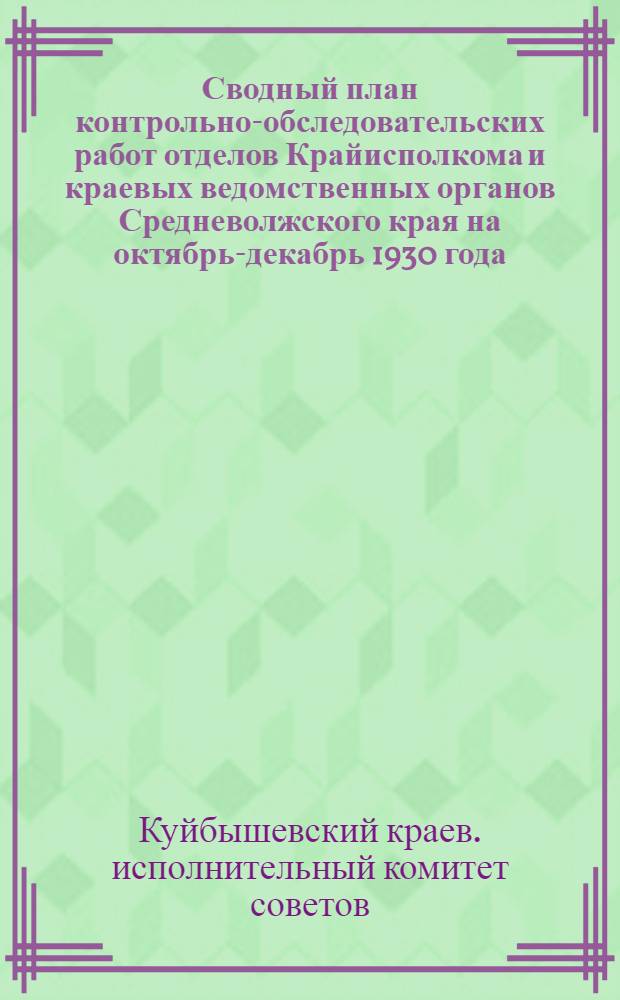 Сводный план контрольно-обследовательских работ отделов Крайисполкома и краевых ведомственных органов Средневолжского края на октябрь-декабрь 1930 года

Куйбышевский краев. исполнительный комитет советов